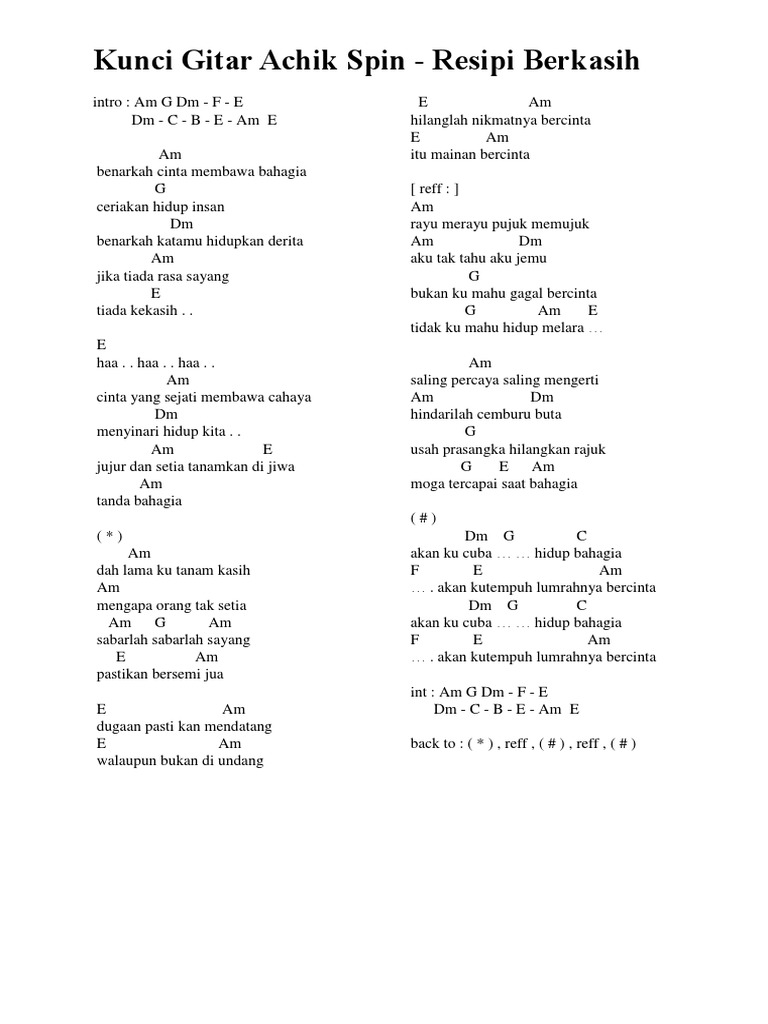 Kunci Gitar Achik Spin - Resipi Berkasih

intro : Am G Dm - F - E
Dm - C - B - E - Am E

Am
benarkah cinta membawa bahagia
G
ceriakan hidup insan
Dm
benarkah katamu hidupkan derita
Am
jika tiada rasa sayang
E
tiada kekasih . .

E
haa . . haa . . haa . .
Am
cinta yang sejati membawa cahaya
Dm
menyinari hidup kita . .
Am E
jujur dan setia tanamkan di jiwa
Am
tanda bahagia

( * )
Am
dah lama ku tanam kasih
Am
mengapa orang tak setia
Am G Am
sabarlah sabarlah sayang
E Am
pastikan bersemi jua

E Am
dugaan pasti kan mendatang
E Am
walaupun bukan di undang

E Am
hilanglah nikmatnya bercinta
E Am
itu mainan bercinta

[ reff : ]
Am
rayu merayu pujuk memujuk
Am Dm
aku tak tahu aku jemu
G
bukan ku mahu gagal bercinta
G Am E
tidak ku mahu hidup melara …

Am
saling percaya saling mengerti
Am Dm
hindarilah cemburu buta
G
usah prasangka hilangkan rajuk
G E Am
moga tercapai saat bahagia

( # )
Dm G C
akan ku cuba … … hidup bahagia
F E Am
… . akan kutempuh lumrahnya bercinta
Dm G C
akan ku cuba … … hidup bahagia
F E Am
… . akan kutempuh lumrahnya bercinta

int : Am G Dm - F - E
Dm - C - B - E - Am E

back to : ( * ) , reff , ( # ) , reff , ( # )